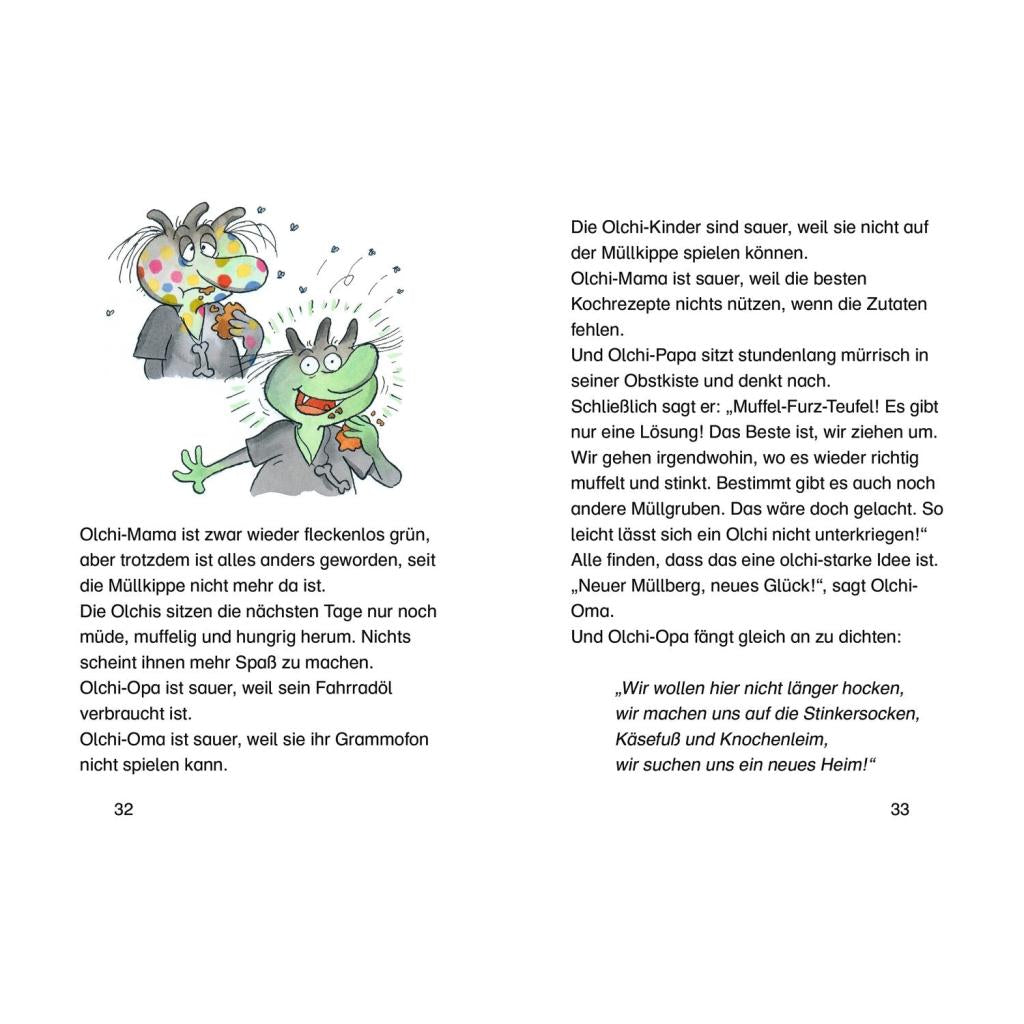 Olchi-Mama ist zwar wieder fleckenlos grün, aber trotzdem ist alles anders geworden, seit die Müllkippe nicht mehr da ist.
Die Olchis sitzen die nächsten Tage nur noch müde, muffelig und hungrig herum. Nichts scheint ihnen mehr Spaß zu machen.
Olchi-Opa ist sauer, weil sein Fahrradöl verbraucht ist.
Olchi-Oma ist sauer, weil sie ihr Grammofon nicht spielen kann.

32

Die Olchi-Kinder sind sauer, weil sie nicht auf der Müllkippe spielen können.
Olchi-Mama ist sauer, weil die besten Kochrezepte nichts nützen, wenn die Zutaten fehlen.
Und Olchi-Papa sitzt stundenlang mürrisch in seiner Obstkiste und denkt nach.
Schließlich sagt er: „Muffel-Furz-Teufel! Es gibt nur eine Lösung! Das Beste ist, wir ziehen um. Wir gehen irgendwohin, wo es wieder richtig muffelt und stinkt. Bestimmt gibt es auch noch andere Müllgruben. Das wäre doch gelacht. So leicht lässt sich ein Olchi nicht unterkriegen!“
Alle finden, dass das eine olchi-starke Idee ist.
„Neuer Müllberg, neues Glück!“, sagt Olchi-Oma.
Und Olchi-Opa fängt gleich an zu dichten:

„Wir wollen hier nicht länger hocken,
wir machen uns auf die Stinkersocken,
Käsefuß und Knochenleim,
wir suchen uns ein neues Heim!“

33